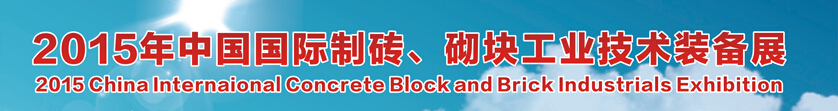 2015年中国国际制砖、砌块工业技术装备展
2015 China Internaional Concrete Block and Brick Industrials Exhibition